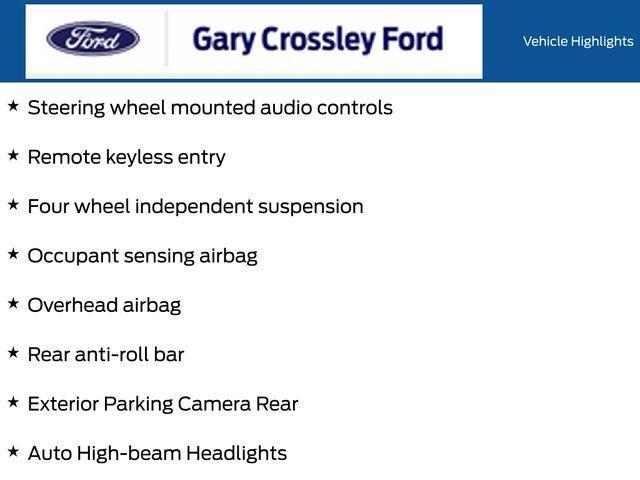 Ford

Gary Crossley Ford

Vehicle Highlights

★ Steering wheel mounted audio controls

★ Remote keyless entry

★ Four wheel independent suspension

★ Occupant sensing airbag

★ Overhead airbag

★ Rear anti-roll bar

★ Exterior Parking Camera Rear

★ Auto High-beam Headlights